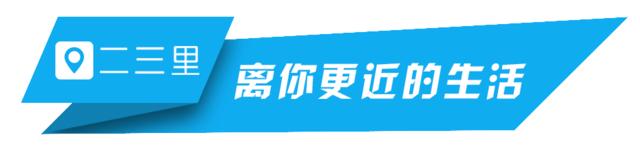 二三里

离你更近的生活